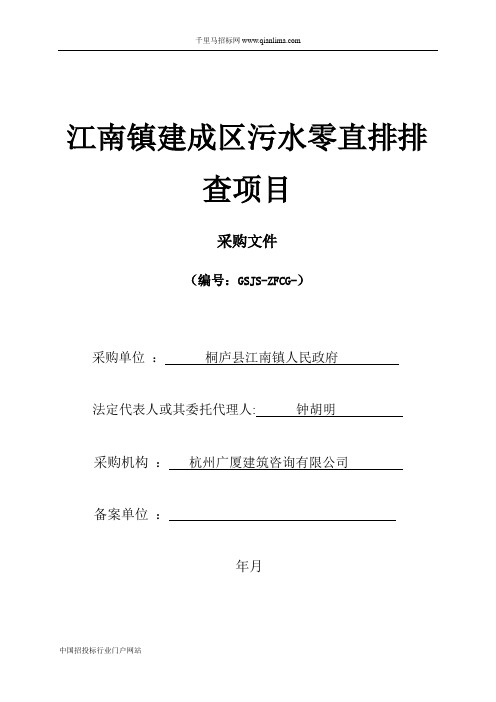 千里马招标网 www.qianlima.com

江南镇建成区污水零直排排查项目

采购文件

（编号：GSJS-ZFCG-）

采购单位 ： 桐庐县江南镇人民政府

法定代表人或其委托代理人: 钟胡明

采购机构 ： 杭州广厦建筑咨询有限公司

备案单位 ：

年月

中国招投标行业门户网站